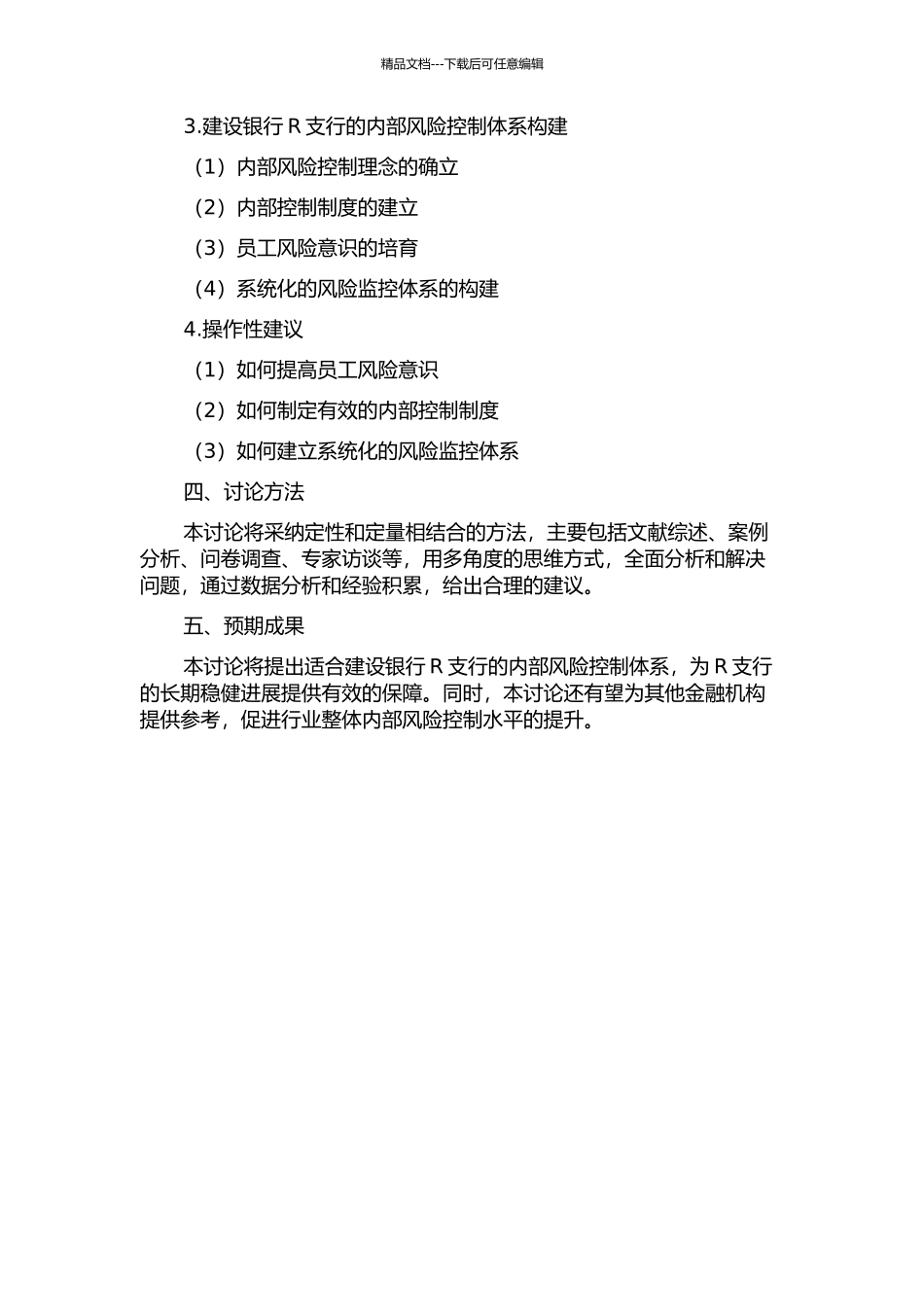 精品文档---下载后可任意编辑

3.建设银行 R 支行的内部风险控制体系构建

（1）内部风险控制理念的确立

（2）内部控制制度的建立

（3）员工风险意识的培育

（4）系统化的风险监控体系的构建

4.操作性建议

（1）如何提高员工风险意识

（2）如何制定有效的内部控制制度

（3）如何建立系统化的风险监控体系

四、讨论方法

本讨论将采纳定性和定量相结合的方法，主要包括文献综述、案例分析、问卷调查、专家访谈等，用多角度的思维方式，全面分析和解决问题，通过数据分析和经验积累，给出合理的建议。

五、预期成果

本讨论将提出适合建设银行 R 支行的内部风险控制体系，为 R 支行的长期稳健进展提供有效的保障。同时，本讨论还有望为其他金融机构提供参考，促进行业整体内部风险控制水平的提升。